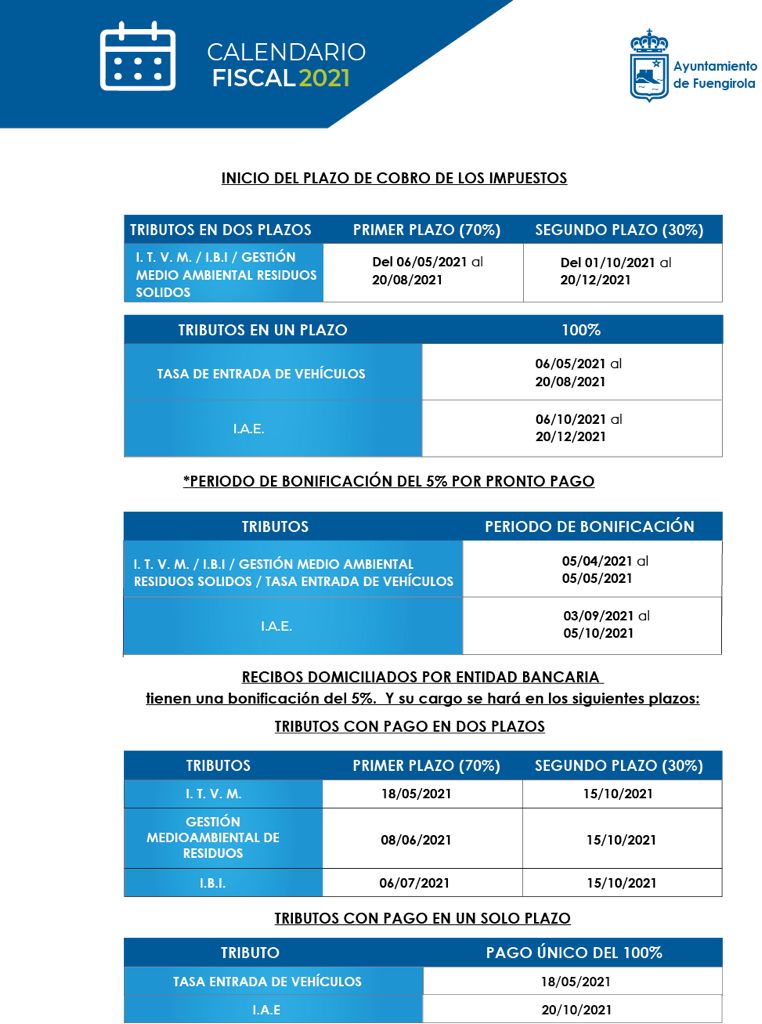 CALENDARIO
FISCAL 2021

Ayuntamiento
de Fuengirola

INICIO DEL PLAZO DE COBRO DE LOS IMPUESTOS

| TRIBUTOS EN DOS PLAZOS | PRIMER PLAZO (70%) | SEGUNDO PLAZO (30%) |
|---|---|---|
| I. T. V. M. / I.B.I / GESTIÓN MEDIO AMBIENTAL RESIDUOS SOLIDOS | Del 06/05/2021 al 20/08/2021 | Del 01/10/2021 al 20/12/2021 |

| TRIBUTOS EN UN PLAZO | 100% |
|---|---|
| TASA DE ENTRADA DE VEHÍCULOS | 06/05/2021 al 20/08/2021 |
| I.A.E. | 06/10/2021 al 20/12/2021 |

*PERIODO DE BONIFICACIÓN DEL 5% POR PRONTO PAGO

| TRIBUTOS | PERIODO DE BONIFICACIÓN |
|---|---|
| I. T. V. M. / I.B.I / GESTIÓN MEDIO AMBIENTAL RESIDUOS SOLIDOS / TASA ENTRADA DE VEHÍCULOS | 05/04/2021 al 05/05/2021 |
| I.A.E. | 03/09/2021 al 05/10/2021 |

RECIBOS DOMICILIADOS POR ENTIDAD BANCARIA
tienen una bonificación del 5%. Y su cargo se hará en los siguientes plazos:

TRIBUTOS CON PAGO EN DOS PLAZOS

| TRIBUTOS | PRIMER PLAZO (70%) | SEGUNDO PLAZO (30%) |
|---|---|---|
| I. T. V. M. | 18/05/2021 | 15/10/2021 |
| GESTIÓN MEDIOAMBIENTAL DE RESIDUOS | 08/06/2021 | 15/10/2021 |
| I.B.I. | 06/07/2021 | 15/10/2021 |

TRIBUTOS CON PAGO EN UN SOLO PLAZO

| TRIBUTO | PAGO ÚNICO DEL 100% |
|---|---|
| TASA ENTRADA DE VEHÍCULOS | 18/05/2021 |
| I.A.E | 20/10/2021 |